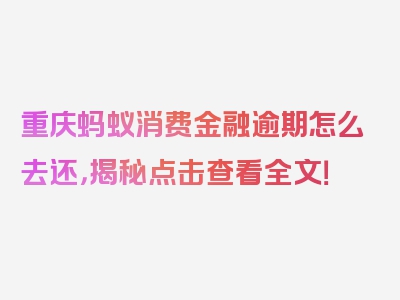 重庆蚂蚁消费金融逾期怎么去还，揭秘点击查看全文！